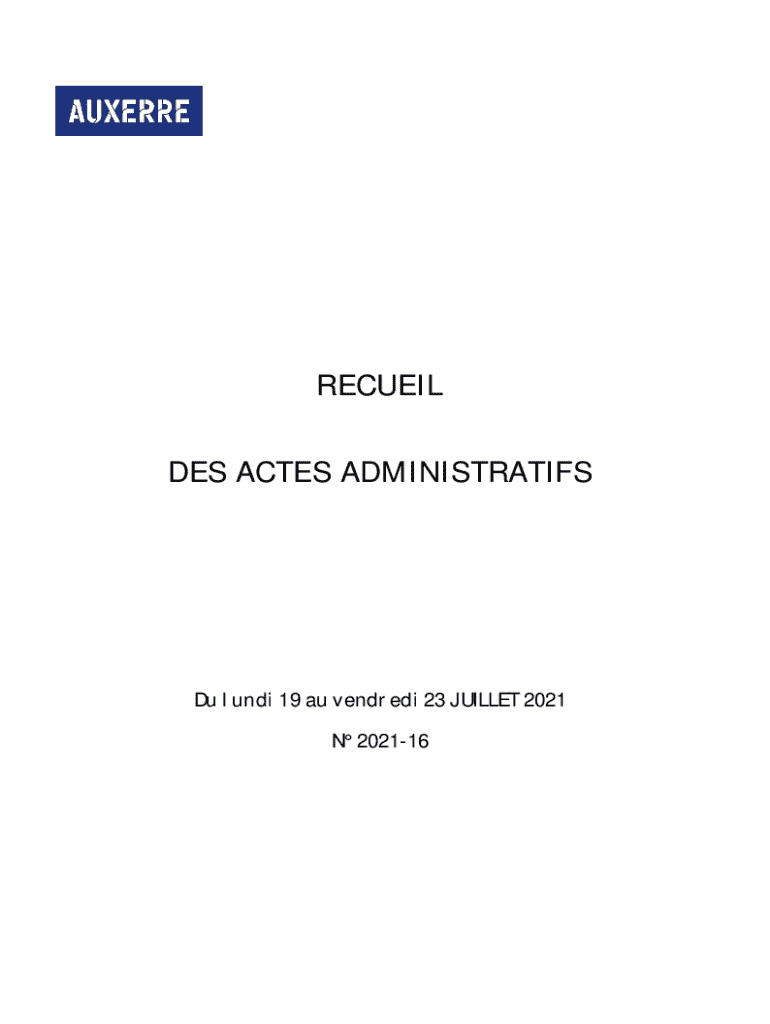 AUXERRE

RECUEIL

DES ACTES ADMINISTRATIFS

Du lundi 19 au vendredi 23 JUILLET 2021

N° 2021-16